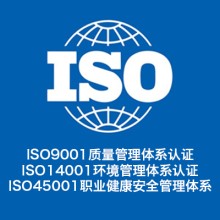 ISO

ISO9001质量管理体系认证
ISO14001环境管理体系认证
ISO45001职业健康安全管理体系